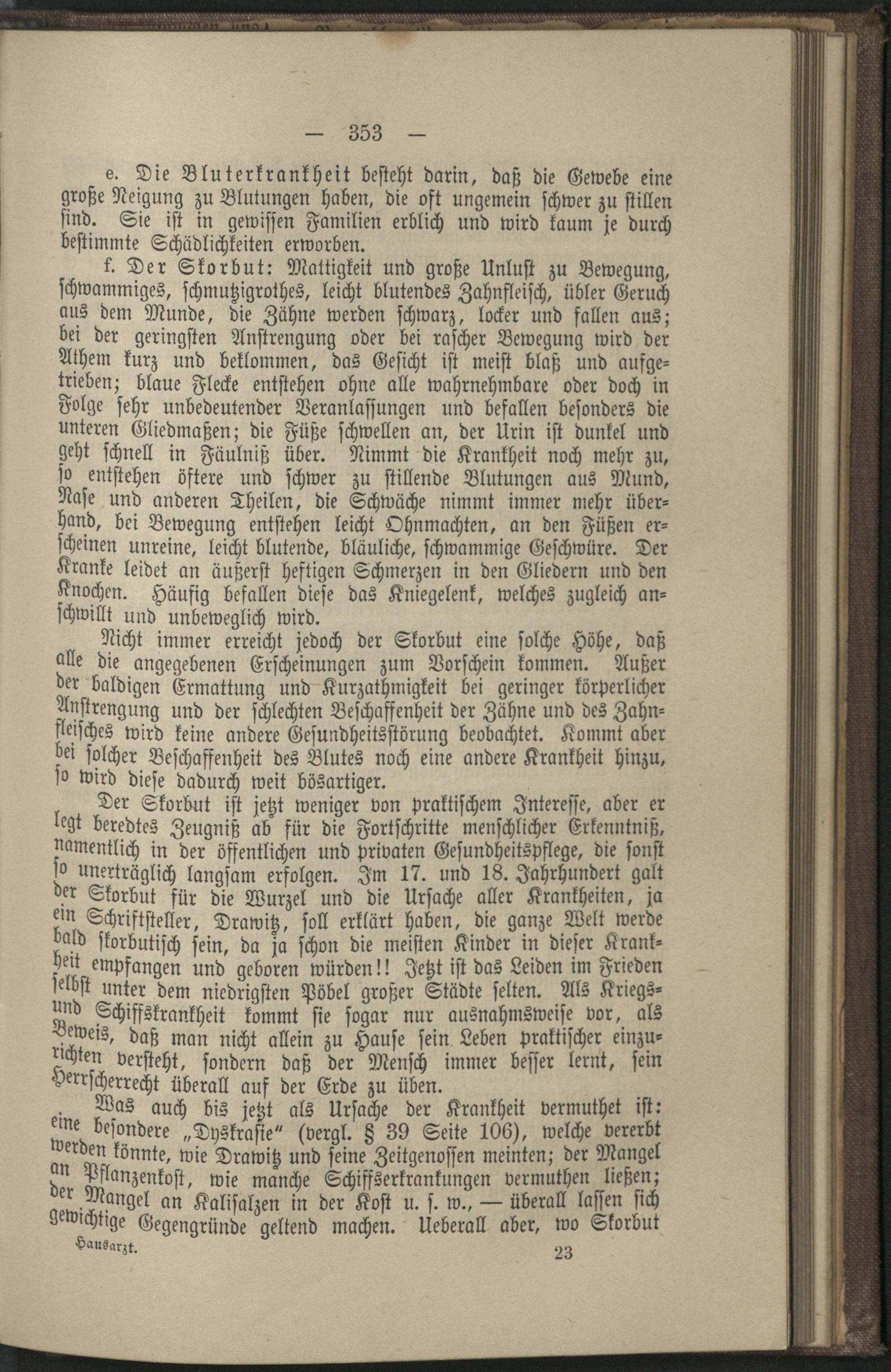 — 353 —

e. Die Bluterkrankheit besteht darin, daß die Gewebe eine große Neigung zu Blutungen haben, die oft ungemein schwer zu stillen sind. Sie ist in gewissen Familien erblich und wird kaum je durch bestimmte Schädlichkeiten erworben.

f. Der Skorbut: Mattigkeit und große Unlust zu Bewegung, schwammiges, schmutzigrothes, leicht blutendes Zahnfleisch, übler Geruch aus dem Munde, die Zähne werden schwarz, locker und fallen aus; bei der geringsten Anstrengung oder bei rascher Bewegung wird der Athem kurz und beklommen, das Gesicht ist meist blaß und aufgetrieben; blaue Flecke entstehen ohne alle wahrnehmbare oder doch in Folge sehr unbedeutender Veranlassungen und befallen besonders die unteren Gliedmaßen; die Füße schwellen an, der Urin ist dunkel und geht schnell in Fäulniß über. Nimmt die Krankheit noch mehr zu, so entstehen öftere und schwer zu stillende Blutungen aus Mund, Nase und anderen Theilen, die Schwäche nimmt immer mehr überhand, bei Bewegung entstehen leicht Ohnmachten, an den Füßen erscheinen unreine, leicht blutende, bläuliche, schwammige Geschwüre. Der Kranke leidet an äußerst heftigen Schmerzen in den Gliedern und den Knochen. Häufig befallen diese das Kniegelenk, welches zugleich anschwillt und unbeweglich wird.

Nicht immer erreicht jedoch der Skorbut eine solche Höhe, daß alle die angegebenen Erscheinungen zum Vorschein kommen. Außer der baldigen Ermattung und Kurzathmigkeit bei geringer körperlicher Anstrengung und der schlechten Beschaffenheit der Zähne und des Zahnfleisches wird keine andere Gesundheitsstörung beobachtet. Kommt aber bei solcher Beschaffenheit des Blutes noch eine andere Krankheit hinzu, so wird diese dadurch weit bösartiger.

Der Skorbut ist jetzt weniger von praktischem Interesse, aber er legt beredtes Zeugniß ab für die Fortschritte menschlicher Erkenntniß, namentlich in der öffentlichen und privaten Gesundheitspflege, die sonst so unerträglich langsam erfolgen. Im 17. und 18. Jahrhundert galt der Skorbut für die Wurzel und die Ursache aller Krankheiten, ja ein Schriftsteller, Drawitz, soll erklärt haben, die ganze Welt werde bald skorbutisch sein, da ja schon die meisten Kinder in dieser Krankheit empfangen und geboren würden!! Jetzt ist das Leiden im Frieden selbst unter dem niedrigsten Pöbel großer Städte selten. Als Kriegs- und Schiffskrankheit kommt sie sogar nur ausnahmsweise vor, als Beweis, daß man nicht allein zu Hause sein Leben praktischer einzurichten versteht, sondern daß der Mensch immer besser lernt, sein Herrscherrecht überall auf der Erde zu üben.

Was auch bis jetzt als Ursache der Krankheit vermuthet ist: eine besondere „Dyskrasie“ (vergl. § 39 Seite 106), welche vererbt werden könnte, wie Drawitz und seine Zeitgenossen meinten; der Mangel an Pflanzenkost, wie manche Schiffserkrankungen vermuthen ließen; der Mangel an Kalisalzen in der Kost u. s. w., — überall lassen sich gewichtige Gegengründe geltend machen. Ueberall aber, wo Skorbut

Hausarzt. 23